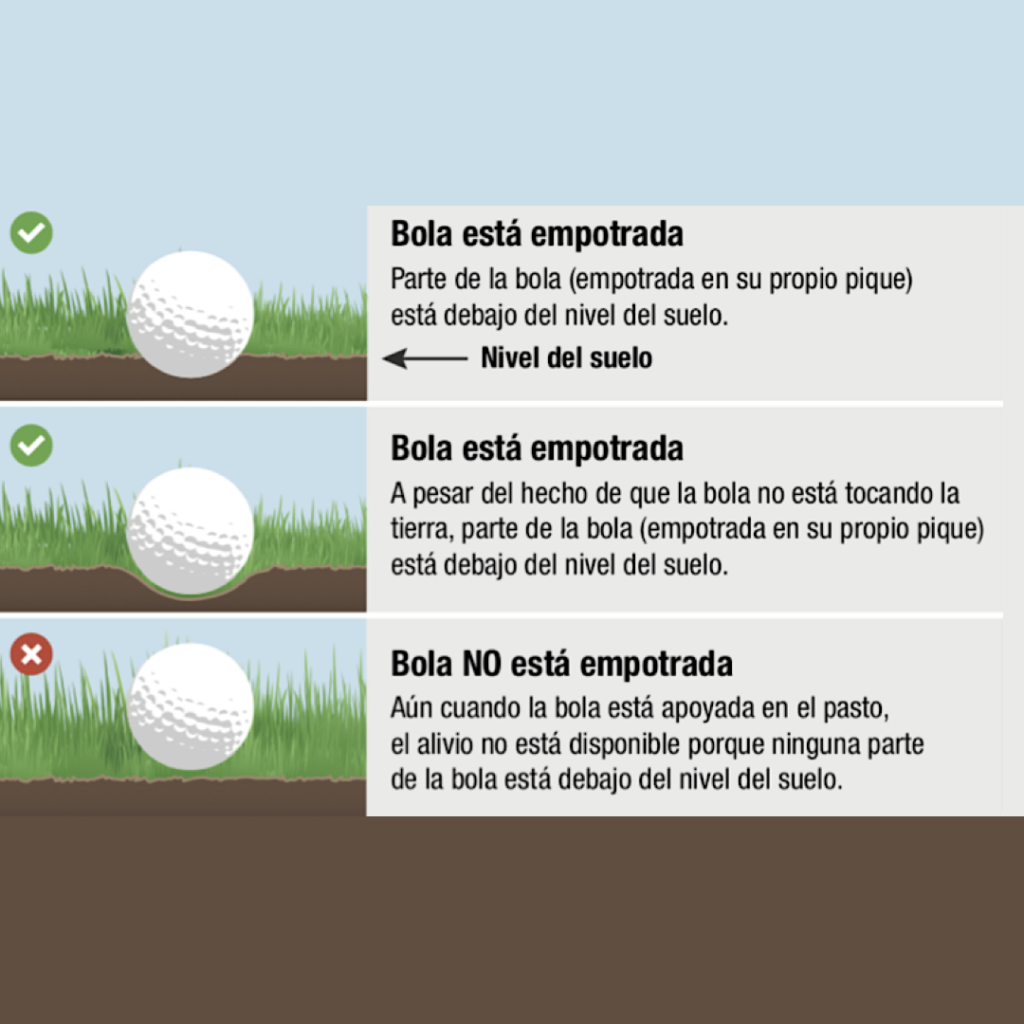 Bola está empotrada

Parte de la bola (empotrada en su propio pique) está debajo del nivel del suelo.

Nivel del suelo

Bola está empotrada

A pesar del hecho de que la bola no está tocando la tierra, parte de la bola (empotrada en su propio pique) está debajo del nivel del suelo.

Bola NO está empotrada

Aún cuando la bola está apoyada en el pasto, el alivio no está disponible porque ninguna parte de la bola está debajo del nivel del suelo.